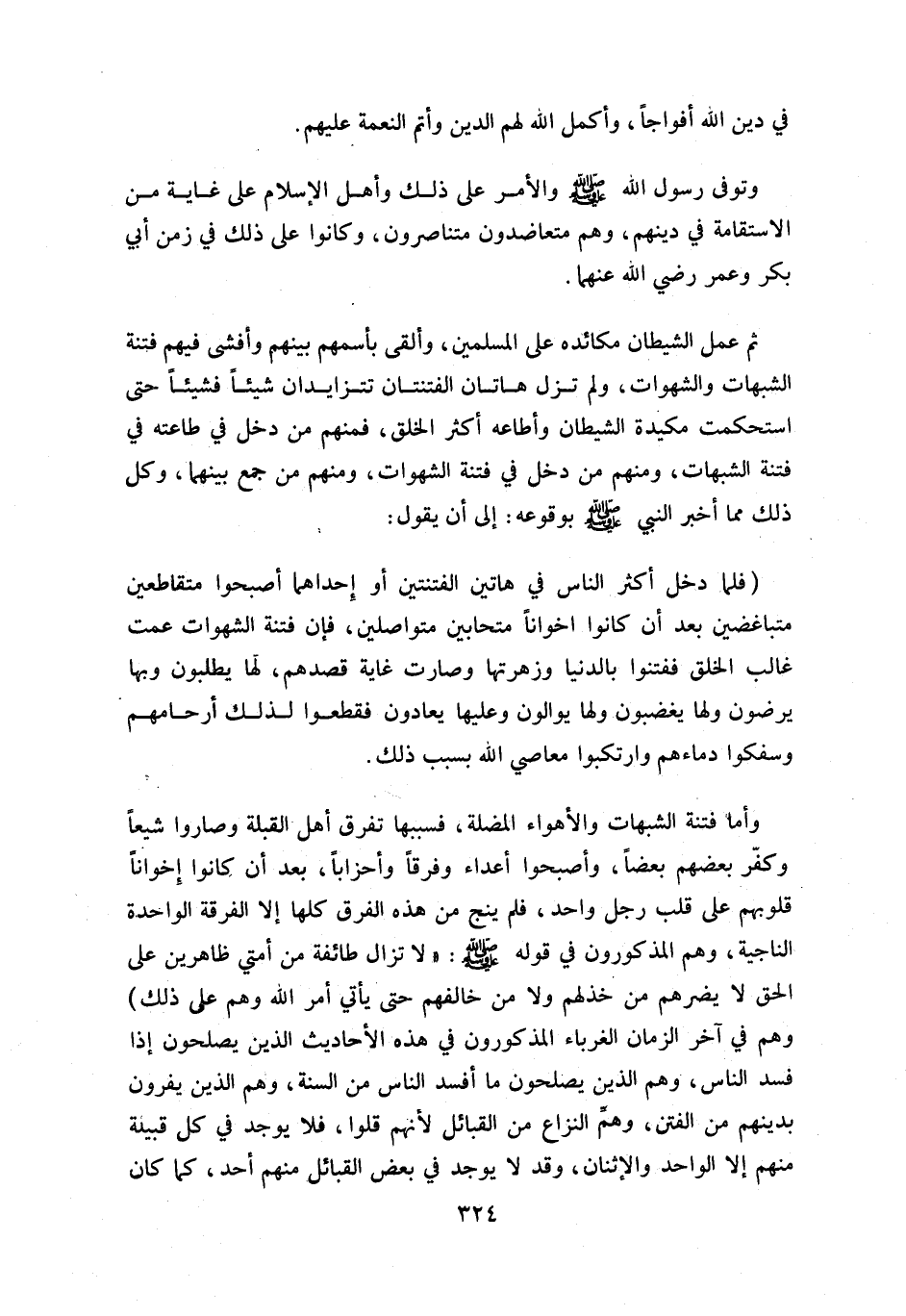 في دين الله أفواجاً، وأكمل الله لهم الدين وأتم النعمة عليهم.

وتوفى رسول الله ﷺ والأمر على ذلك وأهل الإسلام على غاية من الاستقامة في دينهم، وهم متعاضدون متناصرون، وكانوا على ذلك في زمن أبي بكر وعمر رضي الله عنهما.

ثم عمل الشيطان مكائده على المسلمين، وألقى بأسهم بينهم وأفشى فيهم فتنة الشبهات والشهوات، ولم تزل هاتان الفتنتان تتزايدان شيئاً فشيئاً حتى استحكمت مكيدة الشيطان وأطاعه أكثر الخلق، فمنهم من دخل في طاعته في فتنة الشبهات، ومنهم من دخل في فتنة الشهوات، ومنهم من جمع بينهما، وكل ذلك مما أخبر النبي ﷺ بوقوعه: إلى أن يقول:

(فلما دخل أكثر الناس في هاتين الفتنتين أو إحداهما أصبحوا متقاطعين متباغضين بعد أن كانوا اخواناً متحابين متواصلين، فإن فتنة الشهوات عمت غالب الخلق ففتنوا بالدنيا وزهرتها وصارت غاية قصدهم، لها يطلبون وبها يرضون ولها يغضبون ولها يوالون وعليها يعادون فقطعوا لذلك أرحامهم وسفكوا دماءهم وارتكبوا معاصي الله بسبب ذلك.

وأما فتنة الشبهات والأهواء المضلة، فسببها تفرق أهل القبلة وصاروا شيعاً وكفّر بعضهم بعضاً، وأصبحوا أعداء وفرقاً وأحزاباً، بعد أن كانوا إخواناً قلوبهم على قلب رجل واحد، فلم ينج من هذه الفرق كلها إلا الفرقة الواحدة الناجية، وهم المذكورون في قوله ﷺ: «لا تزال طائفة من أمتي ظاهرين على الحق لا يضرهم من خذلهم ولا من خالفهم حتى يأتي أمر الله وهم على ذلك) وهم في آخر الزمان الغرباء المذكورون في هذه الأحاديث الذين يصلحون إذا فسد الناس، وهم الذين يصلحون ما أفسد الناس من السنة، وهم الذين يفرون بدينهم من الفتن، وهمّ النزاع من القبائل لأنهم قلوا، فلا يوجد في كل قبيلة منهم إلا الواحد والإثنان، وقد لا يوجد في بعض القبائل منهم أحد، كما كان

٣٢٤